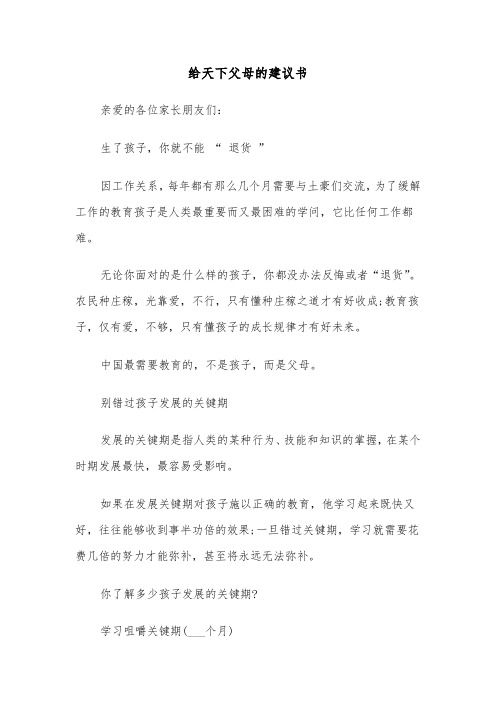 给天下父母的建议书

亲爱的各位家长朋友们:

生了孩子，你就不能 “ 退货 ”

因工作关系，每年都有那么几个月需要与土豪们交流，为了缓解工作的教育孩子是人类最重要而又最困难的学问，它比任何工作都难。

无论你面对的是什么样的孩子，你都没办法反悔或者“退货”。农民种庄稼，光靠爱，不行，只有懂种庄稼之道才有好收成;教育孩子，仅有爱，不够，只有懂孩子的成长规律才有好未来。

中国最需要教育的，不是孩子，而是父母。

别错过孩子发展的关键期

发展的关键期是指人类的某种行为、技能和知识的掌握，在某个时期发展最快，最容易受影响。

如果在发展关键期对孩子施以正确的教育，他学习起来既快又好，往往能够收到事半功倍的效果;一旦错过关键期，学习就需要花费几倍的努力才能弥补，甚至将永远无法弥补。

你了解多少孩子发展的关键期?

学习咀嚼关键期(___个月)